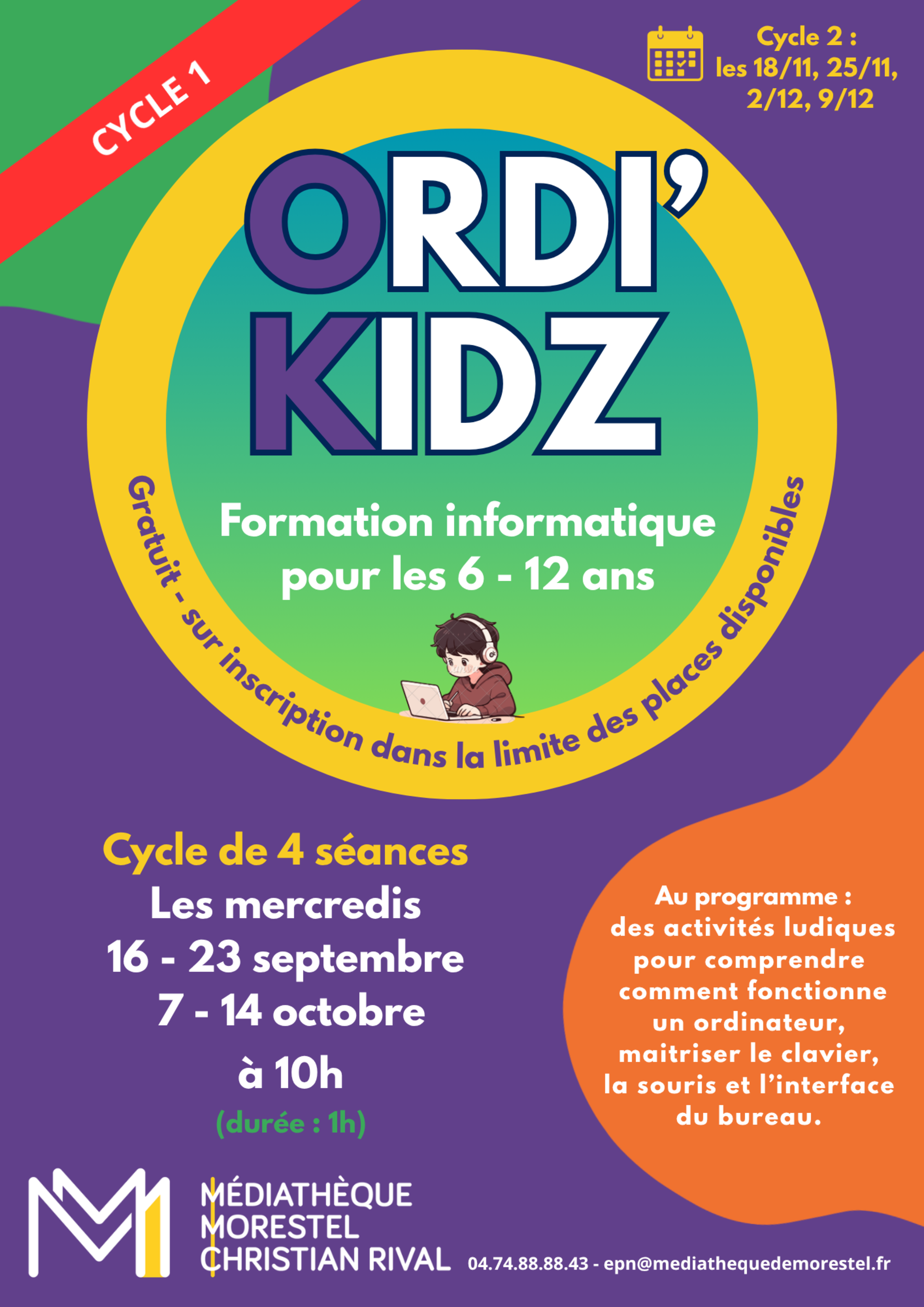 CYCLE 1

Cycle 2 :
les 18/11, 25/11,
2/12, 9/12

ORDI'
KIDZ

Formation informatique
pour les 6 - 12 ans

Gratuit - sur inscription dans la limite des places disponibles

Cycle de 4 séances
Les mercredis
16 - 23 septembre
7 - 14 octobre
à 10h
(durée : 1h)

Au programme :
des activités ludiques
pour comprendre
comment fonctionne
un ordinateur,
maitriser le clavier,
la souris et l'interface
du bureau.

MÉDIATHÈQUE
MORESTEL
CHRISTIAN RIVAL

04.74.88.88.43 - epn@mediathequedemorestel.fr